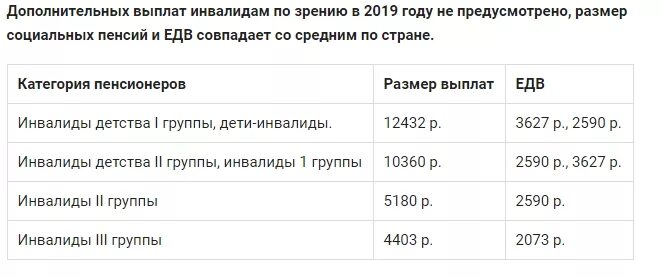 Дополнительных выплат инвалидам по зрению в 2019 году не предусмотрено, размер социальных пенсий и ЕДВ совпадает со средним по стране.

| Категория пенсионеров | Размер выплат | ЕДВ |
|---|---|---|
| Инвалиды детства I группы, дети-инвалиды. | 12432 р. | 3627 р., 2590 р. |
| Инвалиды детства II группы, инвалиды 1 группы | 10360 р. | 2590 р., 3627 р. |
| Инвалиды II группы | 5180 р. | 2590 р. |
| Инвалиды III группы | 4403 р. | 2073 р. |